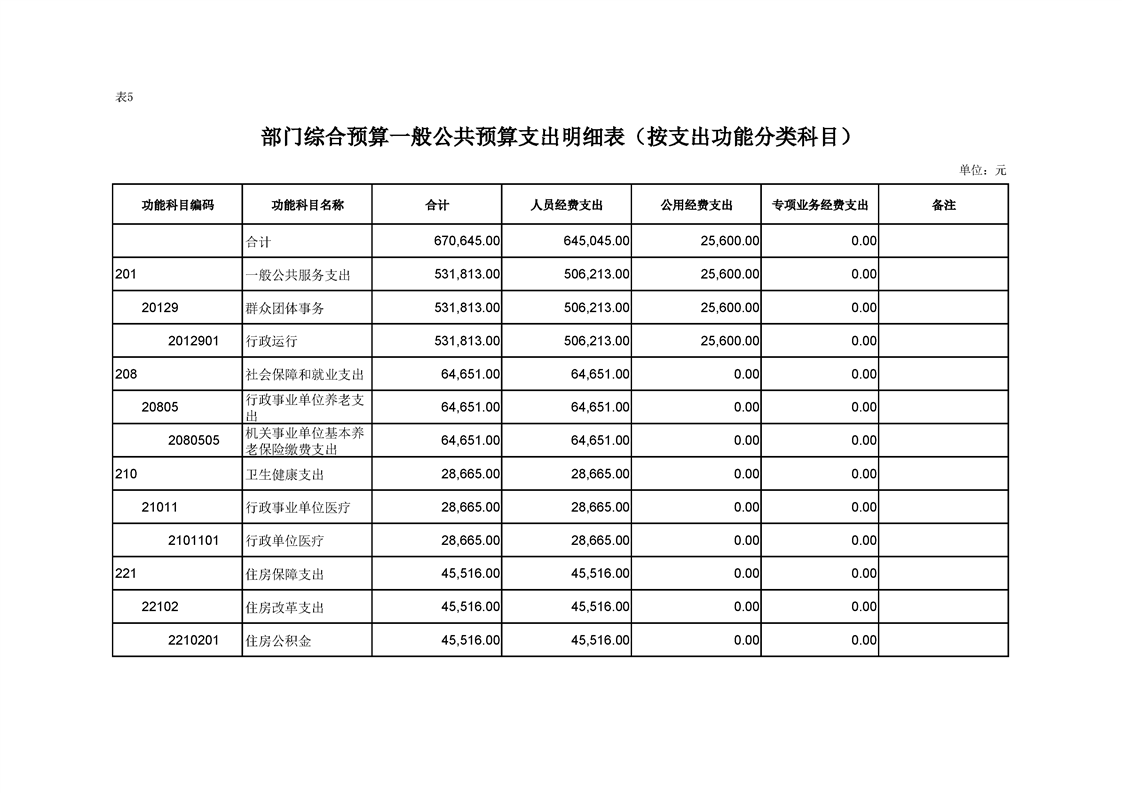 表5

部门综合预算一般公共预算支出明细表（按支出功能分类科目）

单位：元

| 功能科目编码 | 功能科目名称 | 合计 | 人员经费支出 | 公用经费支出 | 专项业务经费支出 | 备注 |
|---|---|---|---|---|---|---|
|  | 合计 | 670,645.00 | 645,045.00 | 25,600.00 | 0.00 |  |
| 201 | 一般公共服务支出 | 531,813.00 | 506,213.00 | 25,600.00 | 0.00 |  |
| 20129 | 群众团体事务 | 531,813.00 | 506,213.00 | 25,600.00 | 0.00 |  |
| 2012901 | 行政运行 | 531,813.00 | 506,213.00 | 25,600.00 | 0.00 |  |
| 208 | 社会保障和就业支出 | 64,651.00 | 64,651.00 | 0.00 | 0.00 |  |
| 20805 | 行政事业单位养老支出 | 64,651.00 | 64,651.00 | 0.00 | 0.00 |  |
| 2080505 | 机关事业单位基本养老保险缴费支出 | 64,651.00 | 64,651.00 | 0.00 | 0.00 |  |
| 210 | 卫生健康支出 | 28,665.00 | 28,665.00 | 0.00 | 0.00 |  |
| 21011 | 行政事业单位医疗 | 28,665.00 | 28,665.00 | 0.00 | 0.00 |  |
| 2101101 | 行政单位医疗 | 28,665.00 | 28,665.00 | 0.00 | 0.00 |  |
| 221 | 住房保障支出 | 45,516.00 | 45,516.00 | 0.00 | 0.00 |  |
| 22102 | 住房改革支出 | 45,516.00 | 45,516.00 | 0.00 | 0.00 |  |
| 2210201 | 住房公积金 | 45,516.00 | 45,516.00 | 0.00 | 0.00 |  |